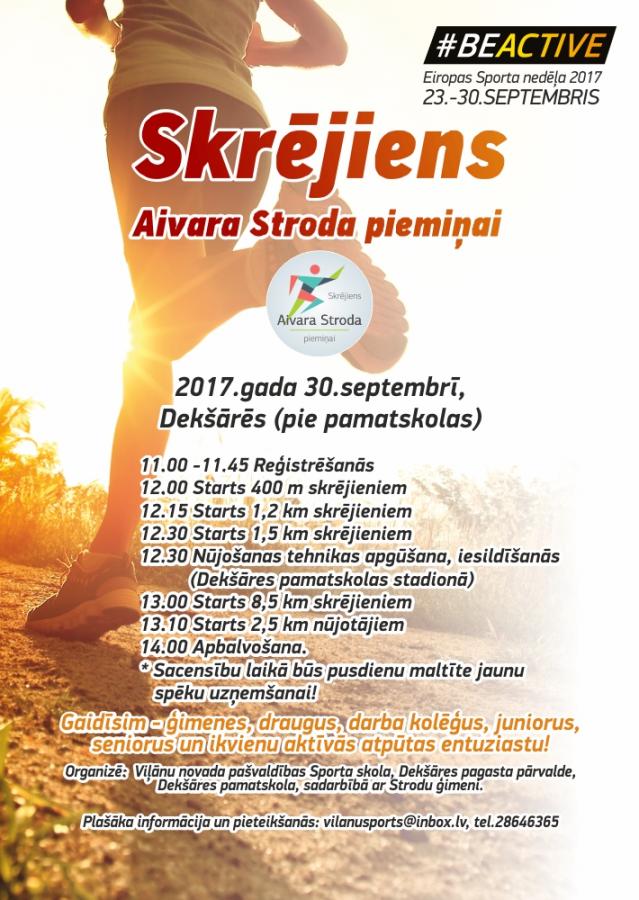 #BEACTIVE
Eiropas Sporta nedēļa 2017
23.-30.SEPTEMBRIS

Skrējiens
Aivara Stroda piemiņai

Skrējiens
Aivara Stroda
piemiņai

2017.gada 30.septembrī,
Dekšārēs (pie pamatskolas)

11.00 -11.45 Reģistrēšanās
12.00 Starts 400 m skrējieniem
12.15 Starts 1,2 km skrējieniem
12.30 Starts 1,5 km skrējieniem
12.30 Nūjošanas tehnikas apgūšana, iesildīšanās (Dekšāres pamatskolas stadionā)
13.00 Starts 8,5 km skrējieniem
13.10 Starts 2,5 km nūjotājiem
14.00 Apbalvošana.
* Sacensību laikā būs pusdienu maltīte jaunu spēku uzņemšanai!

Gaidīsim - ģimenes, draugus, darba kolēģus, juniorus, seniorus un ikvienu aktīvās atpūtas entuziastu!

Organizē: Viļānu novada pašvaldības Sporta skola, Dekšāres pagasta pārvalde, Dekšāres pamatskola, sadarbībā ar Strodu ģimeni.

Plašāka informācija un pieteikšanās: vilanusports@inbox.lv, tel.28646365